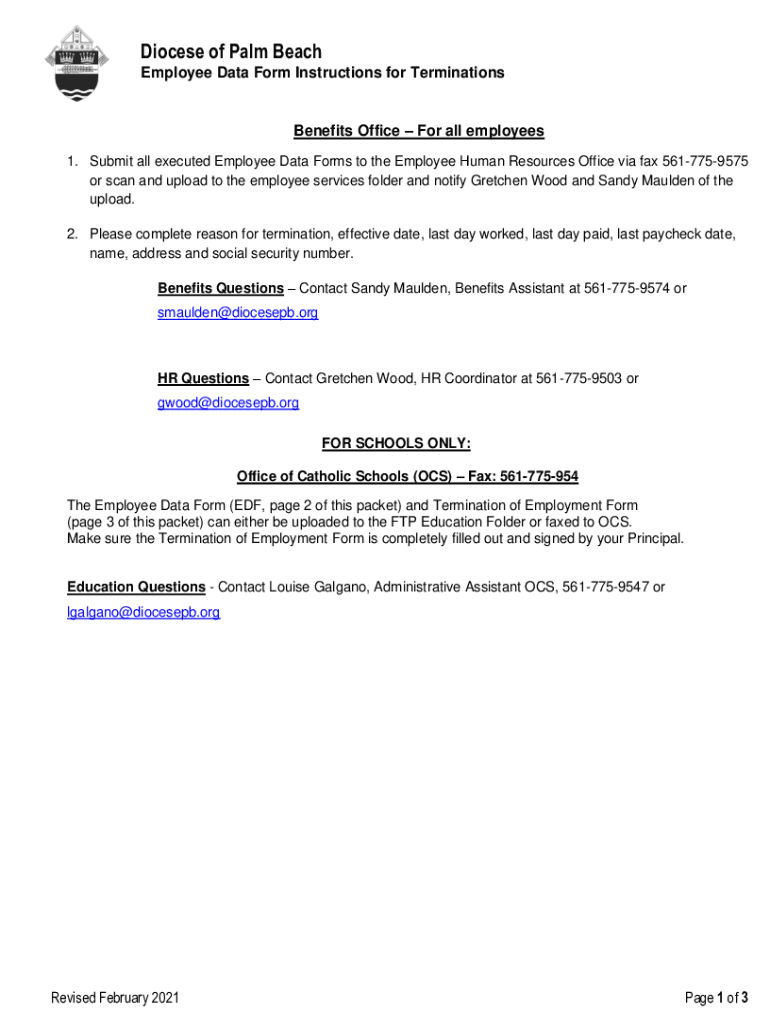 Diocese of Palm Beach
Employee Data Form Instructions for Terminations

Benefits Office – For all employees

1. Submit all executed Employee Data Forms to the Employee Human Resources Office via fax 561-775-9575 or scan and upload to the employee services folder and notify Gretchen Wood and Sandy Maulden of the upload.

2. Please complete reason for termination, effective date, last day worked, last day paid, last paycheck date, name, address and social security number.

Benefits Questions – Contact Sandy Maulden, Benefits Assistant at 561-775-9574 or smaulden@diocesepb.org

HR Questions – Contact Gretchen Wood, HR Coordinator at 561-775-9503 or gwood@diocesepb.org

FOR SCHOOLS ONLY:

Office of Catholic Schools (OCS) – Fax: 561-775-954

The Employee Data Form (EDF, page 2 of this packet) and Termination of Employment Form (page 3 of this packet) can either be uploaded to the FTP Education Folder or faxed to OCS. Make sure the Termination of Employment Form is completely filled out and signed by your Principal.

Education Questions - Contact Louise Galgano, Administrative Assistant OCS, 561-775-9547 or lgalgano@diocesepb.org

Revised February 2021

Page 1 of 3